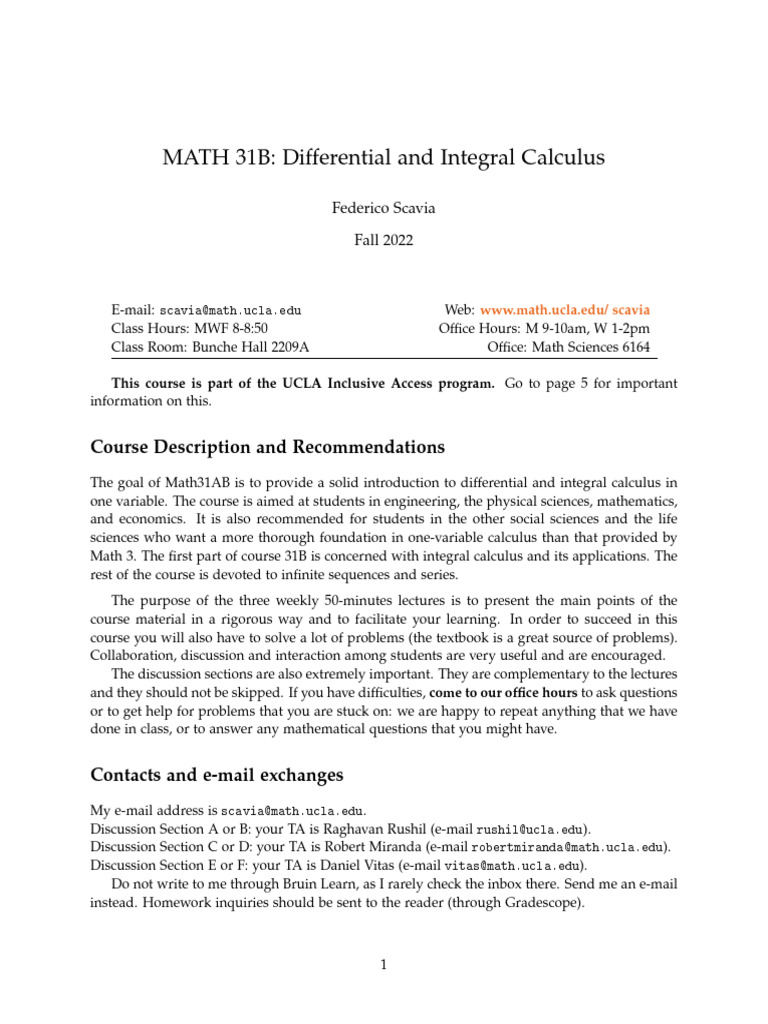 MATH 31B: Differential and Integral Calculus

Federico Scavia

Fall 2022

E-mail: scavia@math.ucla.edu
Class Hours: MWF 8-8:50
Class Room: Bunche Hall 2209A

Web: www.math.ucla.edu/ scavia
Office Hours: M 9-10am, W 1-2pm
Office: Math Sciences 6164

This course is part of the UCLA Inclusive Access program. Go to page 5 for important information on this.

Course Description and Recommendations

The goal of Math31AB is to provide a solid introduction to differential and integral calculus in one variable. The course is aimed at students in engineering, the physical sciences, mathematics, and economics. It is also recommended for students in the other social sciences and the life sciences who want a more thorough foundation in one-variable calculus than that provided by Math 3. The first part of course 31B is concerned with integral calculus and its applications. The rest of the course is devoted to infinite sequences and series.

The purpose of the three weekly 50-minutes lectures is to present the main points of the course material in a rigorous way and to facilitate your learning. In order to succeed in this course you will also have to solve a lot of problems (the textbook is a great source of problems). Collaboration, discussion and interaction among students are very useful and are encouraged.

The discussion sections are also extremely important. They are complementary to the lectures and they should not be skipped. If you have difficulties, come to our office hours to ask questions or to get help for problems that you are stuck on: we are happy to repeat anything that we have done in class, or to answer any mathematical questions that you might have.

Contacts and e-mail exchanges

My e-mail address is scavia@math.ucla.edu.
Discussion Section A or B: your TA is Raghavan Rushil (e-mail rushil@ucla.edu).
Discussion Section C or D: your TA is Robert Miranda (e-mail robertmiranda@math.ucla.edu).
Discussion Section E or F: your TA is Daniel Vitas (e-mail vitas@math.ucla.edu).

Do not write to me through Bruin Learn, as I rarely check the inbox there. Send me an e-mail instead. Homework inquiries should be sent to the reader (through Gradescope).

1